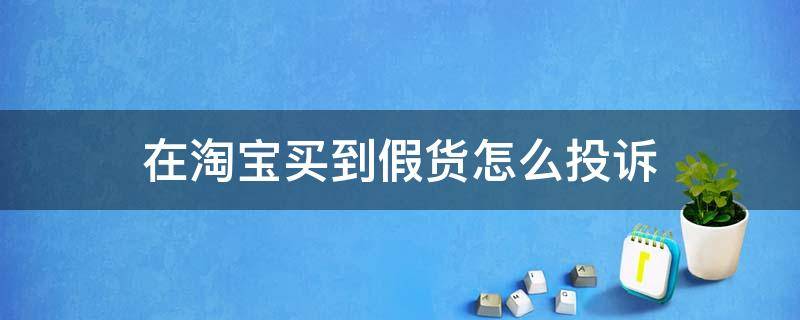 在淘宝买到假货怎么投诉